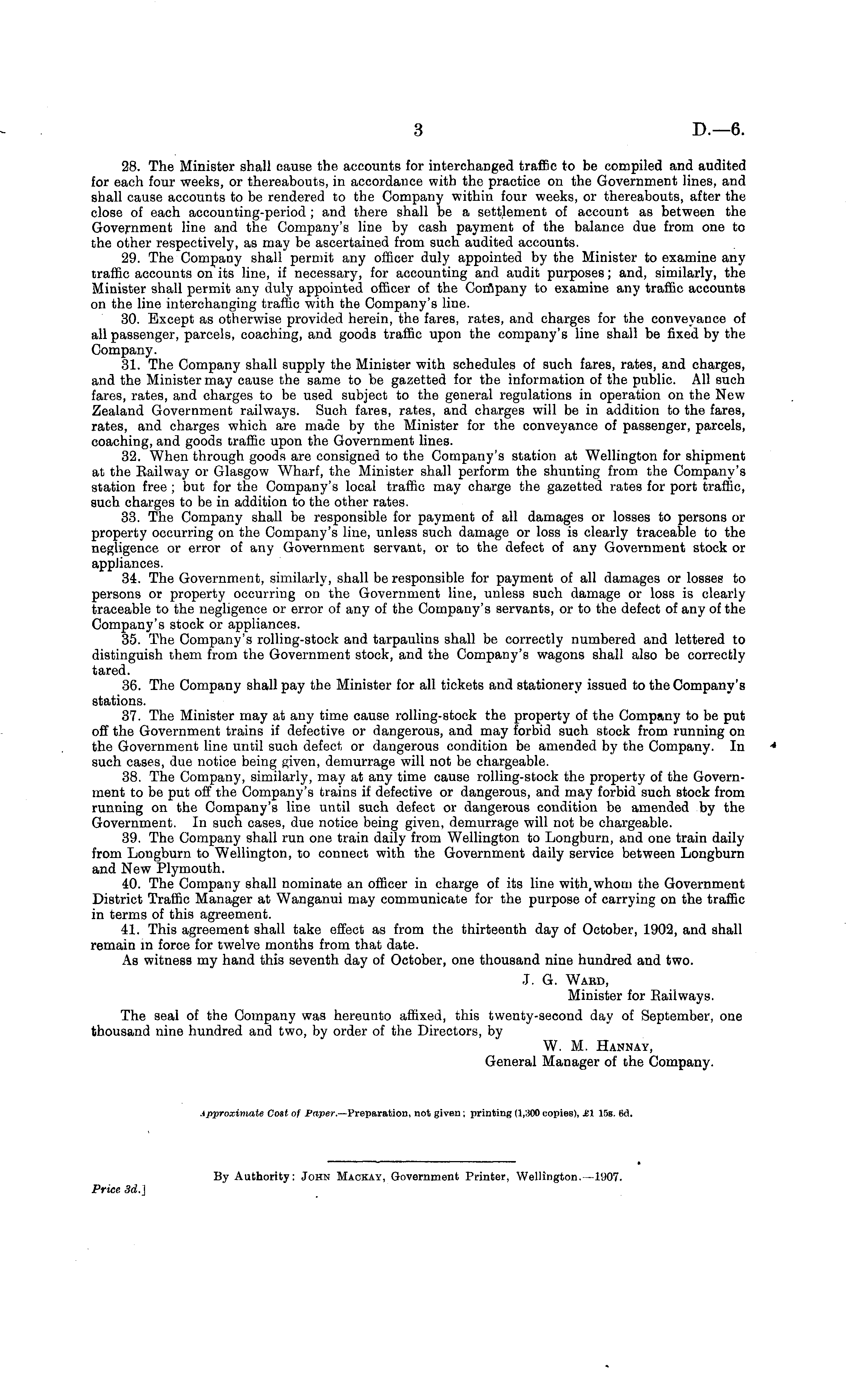 3 D.—6.

28. The Minister shall cause the accounts for interchanged traffic to be compiled and audited for each four weeks, or thereabouts, in accordance with the practice on the Government lines, and shall cause accounts to be rendered to the Company within four weeks, or thereabouts, after the close of each accounting-period; and there shall be a settlement of account as between the Government line and the Company's line by cash payment of the balance due from one to the other respectively, as may be ascertained from such audited accounts.

29. The Company shall permit any officer duly appointed by the Minister to examine any traffic accounts on its line, if necessary, for accounting and audit purposes; and, similarly, the Minister shall permit any duly appointed officer of the Company to examine any traffic accounts on the line interchanging traffic with the Company's line.

30. Except as otherwise provided herein, the fares, rates, and charges for the conveyance of all passenger, parcels, coaching, and goods traffic upon the company's line shall be fixed by the Company.

31. The Company shall supply the Minister with schedules of such fares, rates, and charges, and the Minister may cause the same to be gazetted for the information of the public. All such fares, rates, and charges to be used subject to the general regulations in operation on the New Zealand Government railways. Such fares, rates, and charges will be in addition to the fares, rates, and charges which are made by the Minister for the conveyance of passenger, parcels, coaching, and goods traffic upon the Government lines.

32. When through goods are consigned to the Company's station at Wellington for shipment at the Railway or Glasgow Wharf, the Minister shall perform the shunting from the Company's station free; but for the Company's local traffic may charge the gazetted rates for port traffic, such charges to be in addition to the other rates.

33. The Company shall be responsible for payment of all damages or losses to persons or property occurring on the Company's line, unless such damage or loss is clearly traceable to the negligence or error of any Government servant, or to the defect of any Government stock or appliances.

34. The Government, similarly, shall be responsible for payment of all damages or losses to persons or property occurring on the Government line, unless such damage or loss is clearly traceable to the negligence or error of any of the Company's servants, or to the defect of any of the Company's stock or appliances.

35. The Company's rolling-stock and tarpaulins shall be correctly numbered and lettered to distinguish them from the Government stock, and the Company's wagons shall also be correctly tared.

36. The Company shall pay the Minister for all tickets and stationery issued to the Company's stations.

37. The Minister may at any time cause rolling-stock the property of the Company to be put off the Government trains if defective or dangerous, and may forbid such stock from running on the Government line until such defect or dangerous condition be amended by the Company. In such cases, due notice being given, demurrage will not be chargeable.

38. The Company, similarly, may at any time cause rolling-stock the property of the Government to be put off the Company's trains if defective or dangerous, and may forbid such stock from running on the Company's line until such defect or dangerous condition be amended by the Government. In such cases, due notice being given, demurrage will not be chargeable.

39. The Company shall run one train daily from Wellington to Longburn, and one train daily from Longburn to Wellington, to connect with the Government daily service between Longburn and New Plymouth.

40. The Company shall nominate an officer in charge of its line with whom the Government District Traffic Manager at Wanganui may communicate for the purpose of carrying on the traffic in terms of this agreement.

41. This agreement shall take effect as from the thirteenth day of October, 1902, and shall remain in force for twelve months from that date.

As witness my hand this seventh day of October, one thousand nine hundred and two.

J. G. Ward,
Minister for Railways.

The seal of the Company was hereunto affixed, this twenty-second day of September, one thousand nine hundred and two, by order of the Directors, by

W. M. Hannay,
General Manager of the Company.

Approximate Cost of Paper.—Preparation, not given; printing (1,300 copies), £1 15s. 6d.

By Authority: John Mackay, Government Printer, Wellington.—1907.

Price 3d.]